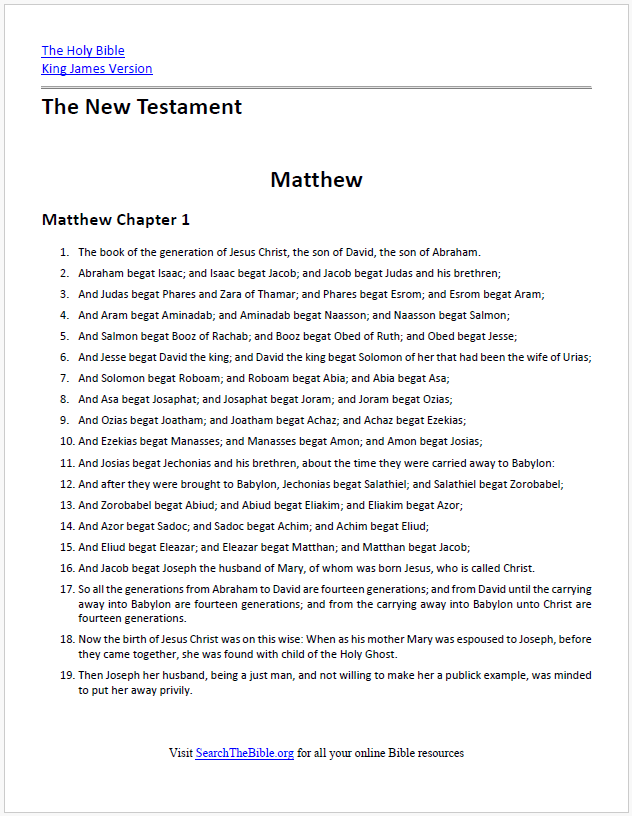 The Holy Bible
King James Version

The New Testament

Matthew

Matthew Chapter 1

1. The book of the generation of Jesus Christ, the son of David, the son of Abraham.
2. Abraham begat Isaac; and Isaac begat Jacob; and Jacob begat Judas and his brethren;
3. And Judas begat Phares and Zara of Thamar; and Phares begat Esrom; and Esrom begat Aram;
4. And Aram begat Aminadab; and Aminadab begat Naasson; and Naasson begat Salmon;
5. And Salmon begat Booz of Rachab; and Booz begat Obed of Ruth; and Obed begat Jesse;
6. And Jesse begat David the king; and David the king begat Solomon of her that had been the wife of Urias;
7. And Solomon begat Roboam; and Roboam begat Abia; and Abia begat Asa;
8. And Asa begat Josaphat; and Josaphat begat Joram; and Joram begat Ozias;
9. And Ozias begat Joatham; and Joatham begat Achaz; and Achaz begat Ezekias;
10. And Ezekias begat Manasses; and Manasses begat Amon; and Amon begat Josias;
11. And Josias begat Jechonias and his brethren, about the time they were carried away to Babylon:
12. And after they were brought to Babylon, Jechonias begat Salathiel; and Salathiel begat Zorobabel;
13. And Zorobabel begat Abiud; and Abiud begat Eliakim; and Eliakim begat Azor;
14. And Azor begat Sadoc; and Sadoc begat Achim; and Achim begat Eliud;
15. And Eliud begat Eleazar; and Eleazar begat Matthan; and Matthan begat Jacob;
16. And Jacob begat Joseph the husband of Mary, of whom was born Jesus, who is called Christ.
17. So all the generations from Abraham to David are fourteen generations; and from David until the carrying away into Babylon are fourteen generations; and from the carrying away into Babylon unto Christ are fourteen generations.
18. Now the birth of Jesus Christ was on this wise: When as his mother Mary was espoused to Joseph, before they came together, she was found with child of the Holy Ghost.
19. Then Joseph her husband, being a just man, and not willing to make her a publick example, was minded to put her away privily.

Visit SearchTheBible.org for all your online Bible resources